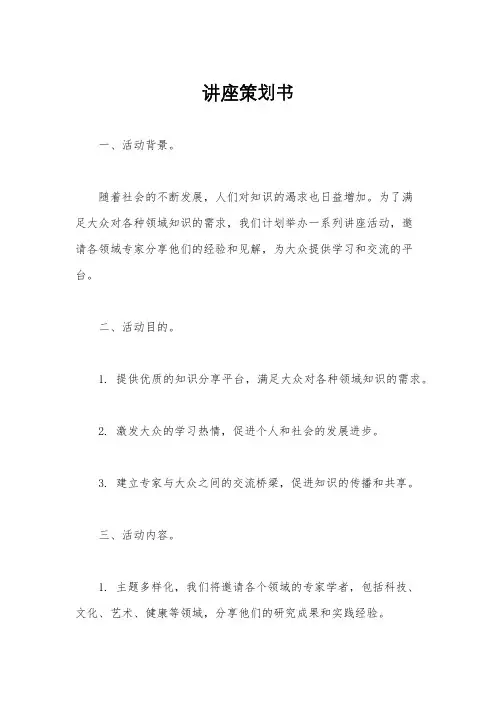 讲座策划书

一、活动背景。

随着社会的不断发展，人们对知识的渴求也日益增加。为了满足大众对各种领域知识的需求，我们计划举办一系列讲座活动，邀请各领域专家分享他们的经验和见解，为大众提供学习和交流的平台。

二、活动目的。

1. 提供优质的知识分享平台，满足大众对各种领域知识的需求。

2. 激发大众的学习热情，促进个人和社会的发展进步。

3. 建立专家与大众之间的交流桥梁，促进知识的传播和共享。

三、活动内容。

1. 主题多样化，我们将邀请各个领域的专家学者，包括科技、文化、艺术、健康等领域，分享他们的研究成果和实践经验。